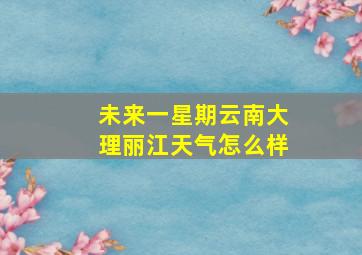 未来一星期云南大理丽江天气怎么样